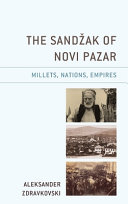 THE SANDŽAK OF NOVI PAZAR

MILLETS, NATIONS, EMPIRES

ALEKSANDER ZDRAVKOVSKI